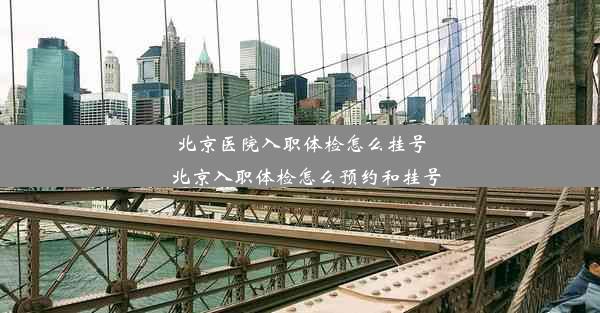 北京医院入职体检怎么挂号
北京入职体检怎么预约和挂号